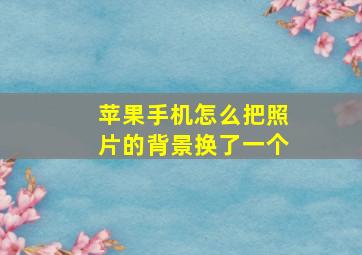 苹果手机怎么把照片的背景换了一个